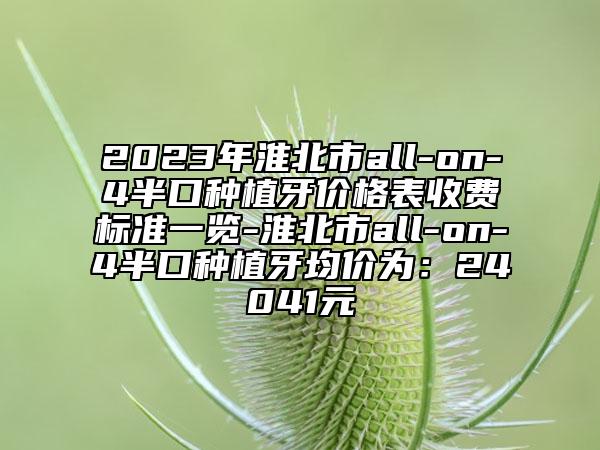 2023年淮北市all-on-4半口种植牙价格表收费标准一览-淮北市all-on-4半口种植牙均价为：24041元